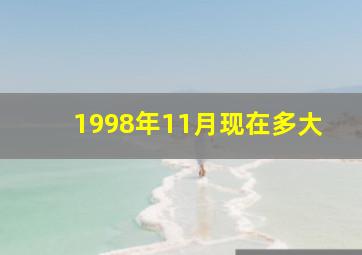 1998年11月现在多大